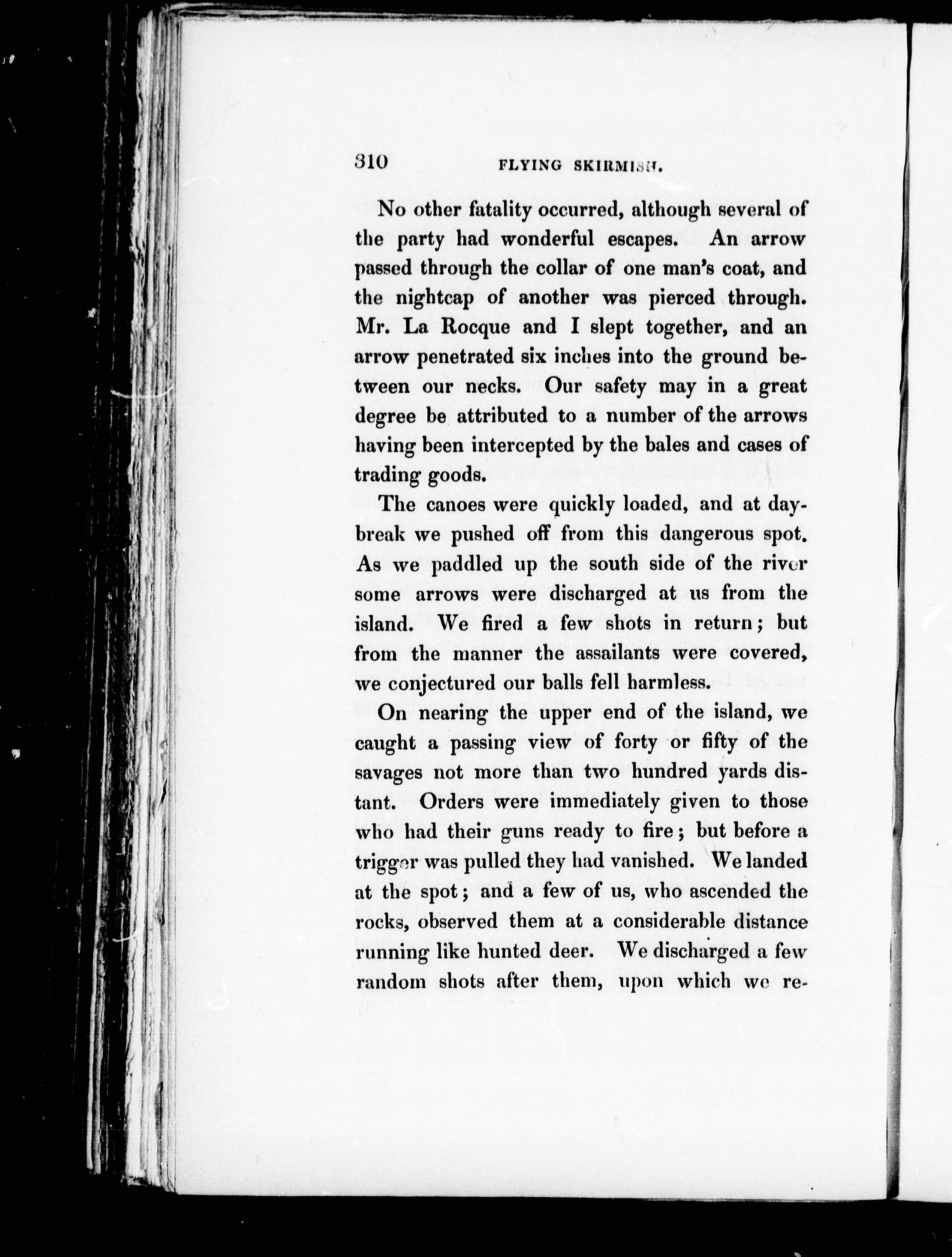 310 FLYING SKIRMISH.

No other fatality occurred, although several of the party had wonderful escapes. An arrow passed through the collar of one man's coat, and the nightcap of another was pierced through. Mr. La Rocque and I slept together, and an arrow penetrated six inches into the ground between our necks. Our safety may in a great degree be attributed to a number of the arrows having been intercepted by the bales and cases of trading goods.

The canoes were quickly loaded, and at daybreak we pushed off from this dangerous spot. As we paddled up the south side of the river some arrows were discharged at us from the island. We fired a few shots in return; but from the manner the assailants were covered, we conjectured our balls fell harmless.

On nearing the upper end of the island, we caught a passing view of forty or fifty of the savages not more than two hundred yards distant. Orders were immediately given to those who had their guns ready to fire; but before a trigger was pulled they had vanished. We landed at the spot; and a few of us, who ascended the rocks, observed them at a considerable distance running like hunted deer. We discharged a few random shots after them, upon which we re-